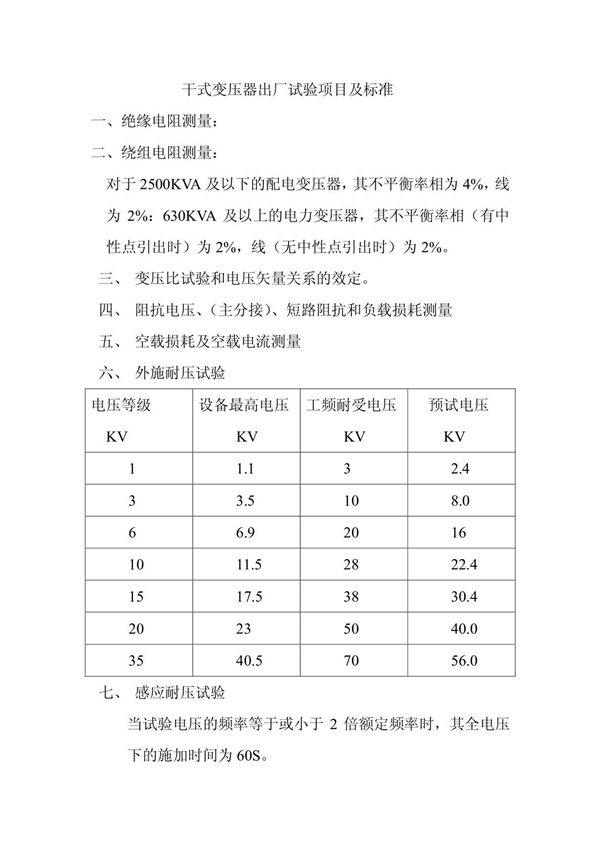 干式变压器出厂试验项目及标准

一、绝缘电阻测量：

二、绕组电阻测量：

对于 2500KVA 及以下的配电变压器，其不平衡率相为 4%，线为 2%：630KVA 及以上的电力变压器，其不平衡率相（有中性点引出时）为 2%，线（无中性点引出时）为 2%。

三、 变压比试验和电压矢量关系的效定。

四、 阻抗电压、（主分接）、短路阻抗和负载损耗测量

五、 空载损耗及空载电流测量

六、 外施耐压试验

| 电压等级 KV | 设备最高电压 KV | 工频耐受电压 KV | 预试电压 KV |
|---|---|---|---|
| 1 | 1.1 | 3 | 2.4 |
| 3 | 3.5 | 10 | 8.0 |
| 6 | 6.9 | 20 | 16 |
| 10 | 11.5 | 28 | 22.4 |
| 15 | 17.5 | 38 | 30.4 |
| 20 | 23 | 50 | 40.0 |
| 35 | 40.5 | 70 | 56.0 |

七、 感应耐压试验

当试验电压的频率等于或小于 2 倍额定频率时，其全电压下的施加时间为 60S。